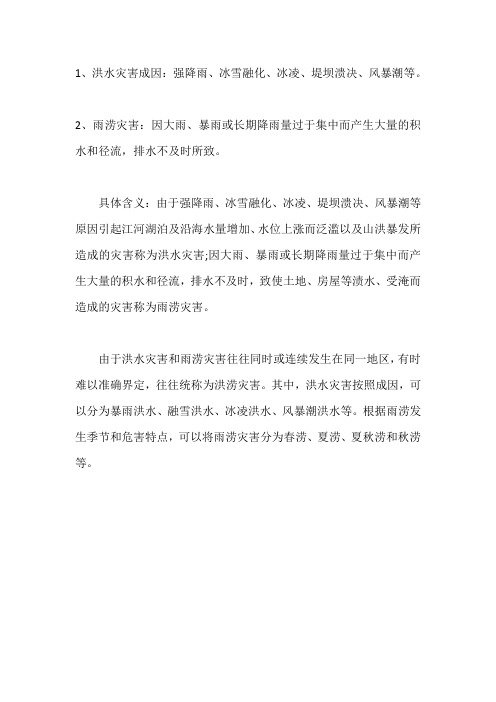 1、洪水灾害成因：强降雨、冰雪融化、冰凌、堤坝溃决、风暴潮等。

2、雨涝灾害：因大雨、暴雨或长期降雨量过于集中而产生大量的积水和径流，排水不及时所致。

具体含义：由于强降雨、冰雪融化、冰凌、堤坝溃决、风暴潮等原因引起江河湖泊及沿海水量增加、水位上涨而泛滥以及山洪暴发所造成的灾害称为洪水灾害;因大雨、暴雨或长期降雨量过于集中而产生大量的积水和径流，排水不及时，致使土地、房屋等渍水、受淹而造成的灾害称为雨涝灾害。

由于洪水灾害和雨涝灾害往往同时或连续发生在同一地区，有时难以准确界定，往往统称为洪涝灾害。其中，洪水灾害按照成因，可以分为暴雨洪水、融雪洪水、冰凌洪水、风暴潮洪水等。根据雨涝发生季节和危害特点，可以将雨涝灾害分为春涝、夏涝、夏秋涝和秋涝等。